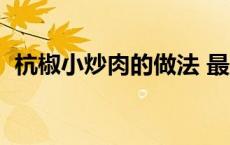 杭椒小炒肉的做法 最